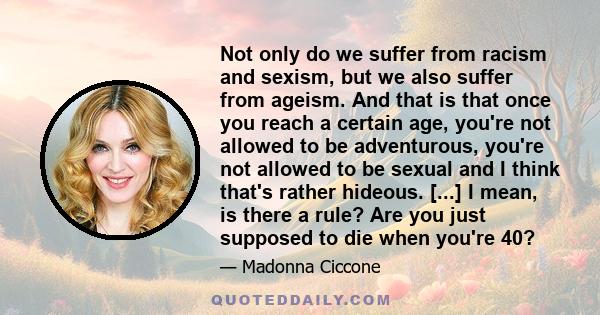 Not only do we suffer from racism and sexism, but we also suffer from ageism. And that is that once you reach a certain age, you're not allowed to be adventurous, you're not allowed to be sexual and I think that's rather hideous. [...] I mean, is there a rule? Are you just supposed to die when you're 40?

— Madonna Ciccone

QUOTEDDAILY.COM